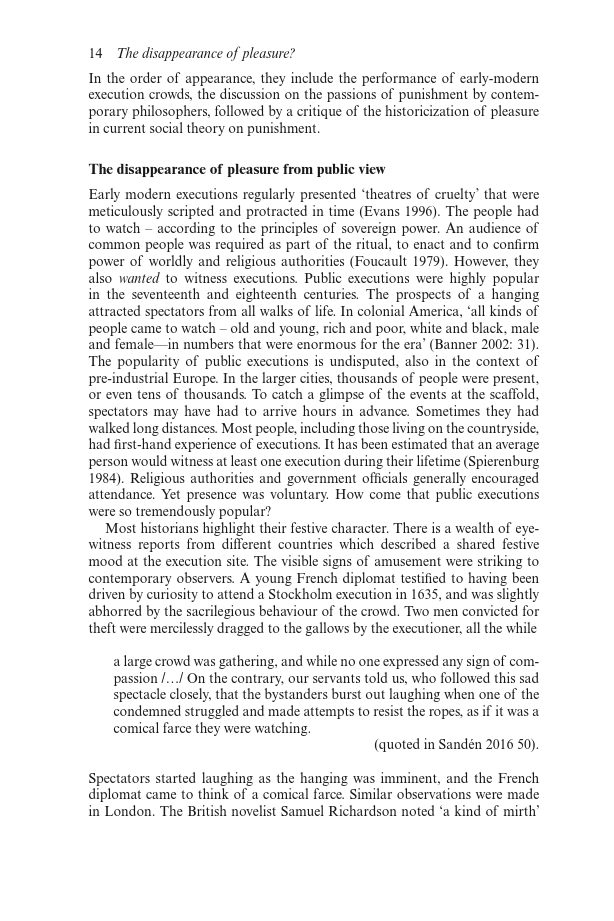 14 The disappearance of pleasure?

In the order of appearance, they include the performance of early-modern execution crowds, the discussion on the passions of punishment by contemporary philosophers, followed by a critique of the historicization of pleasure in current social theory on punishment.

The disappearance of pleasure from public view

Early modern executions regularly presented 'theatres of cruelty' that were meticulously scripted and protracted in time (Evans 1996). The people had to watch – according to the principles of sovereign power. An audience of common people was required as part of the ritual, to enact and to confirm power of worldly and religious authorities (Foucault 1979). However, they also wanted to witness executions. Public executions were highly popular in the seventeenth and eighteenth centuries. The prospects of a hanging attracted spectators from all walks of life. In colonial America, 'all kinds of people came to watch – old and young, rich and poor, white and black, male and female—in numbers that were enormous for the era' (Banner 2002: 31). The popularity of public executions is undisputed, also in the context of pre-industrial Europe. In the larger cities, thousands of people were present, or even tens of thousands. To catch a glimpse of the events at the scaffold, spectators may have had to arrive hours in advance. Sometimes they had walked long distances. Most people, including those living on the countryside, had first-hand experience of executions. It has been estimated that an average person would witness at least one execution during their lifetime (Spierenburg 1984). Religious authorities and government officials generally encouraged attendance. Yet presence was voluntary. How come that public executions were so tremendously popular?

Most historians highlight their festive character. There is a wealth of eyewitness reports from different countries which described a shared festive mood at the execution site. The visible signs of amusement were striking to contemporary observers. A young French diplomat testified to having been driven by curiosity to attend a Stockholm execution in 1635, and was slightly abhorred by the sacrilegious behaviour of the crowd. Two men convicted for theft were mercilessly dragged to the gallows by the executioner, all the while

a large crowd was gathering, and while no one expressed any sign of compassion /…/ On the contrary, our servants told us, who followed this sad spectacle closely, that the bystanders burst out laughing when one of the condemned struggled and made attempts to resist the ropes, as if it was a comical farce they were watching.
(quoted in Sandén 2016 50).

Spectators started laughing as the hanging was imminent, and the French diplomat came to think of a comical farce. Similar observations were made in London. The British novelist Samuel Richardson noted 'a kind of mirth'